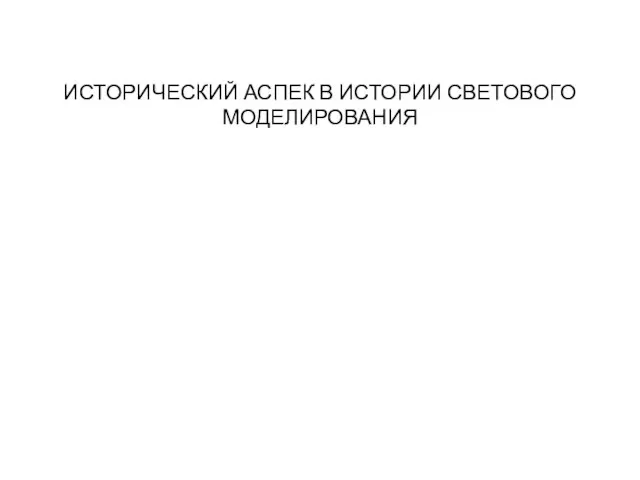 ИСТОРИЧЕСКИЙ АСПЕК В ИСТОРИИ СВЕТОВОГО МОДЕЛИРОВАНИЯ